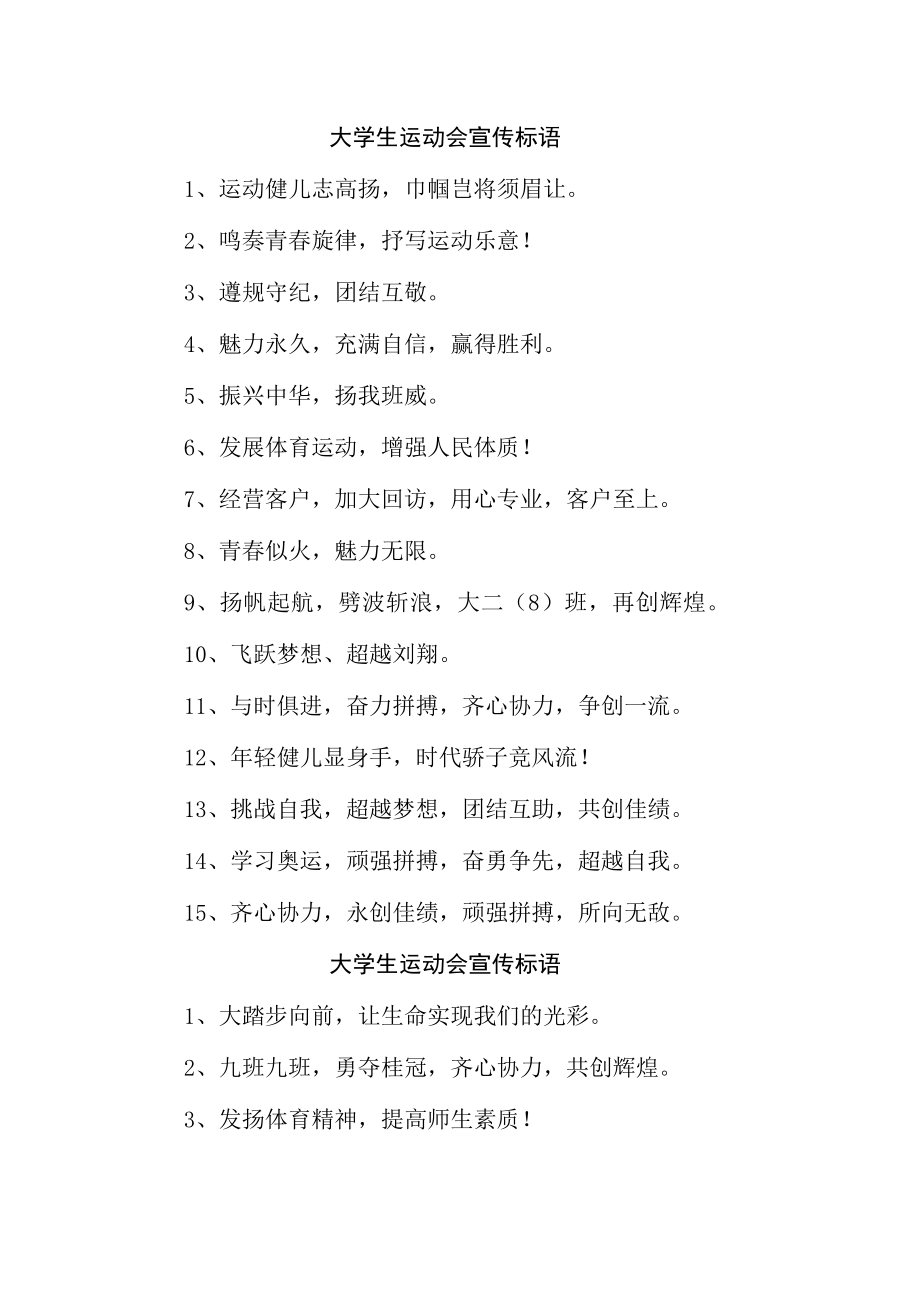 大学生运动会宣传标语

1、运动健儿志高扬，巾帼岂将须眉让。

2、鸣奏青春旋律，抒写运动乐意！

3、遵规守纪，团结互敬。

4、魅力永久，充满自信，赢得胜利。

5、振兴中华，扬我班威。

6、发展体育运动，增强人民体质！

7、经营客户，加大回访，用心专业，客户至上。

8、青春似火，魅力无限。

9、扬帆起航，劈波斩浪，大二（8）班，再创辉煌。

10、飞跃梦想、超越刘翔。

11、与时俱进，奋力拼搏，齐心协力，争创一流。

12、年轻健儿显身手，时代骄子竞风流！

13、挑战自我，超越梦想，团结互助，共创佳绩。

14、学习奥运，顽强拼搏，奋勇争先，超越自我。

15、齐心协力，永创佳绩，顽强拼搏，所向无敌。

大学生运动会宣传标语

1、大踏步向前，让生命实现我们的光彩。

2、九班九班，勇夺桂冠，齐心协力，共创辉煌。

3、发扬体育精神，提高师生素质！